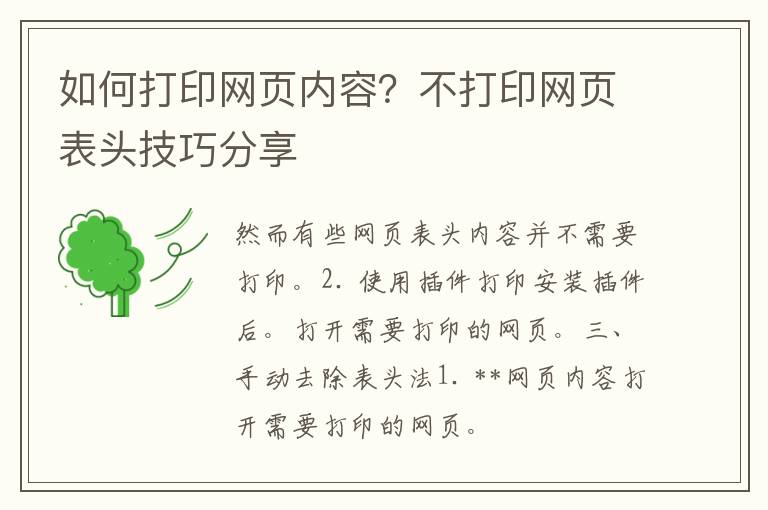 如何打印网页内容？不打印网页表头技巧分享

然而有些网页表头内容并不需要打印。2. 使用插件打印安装插件后。打开需要打印的网页。三、手动去除表头法1. **网页内容打开需要打印的网页。